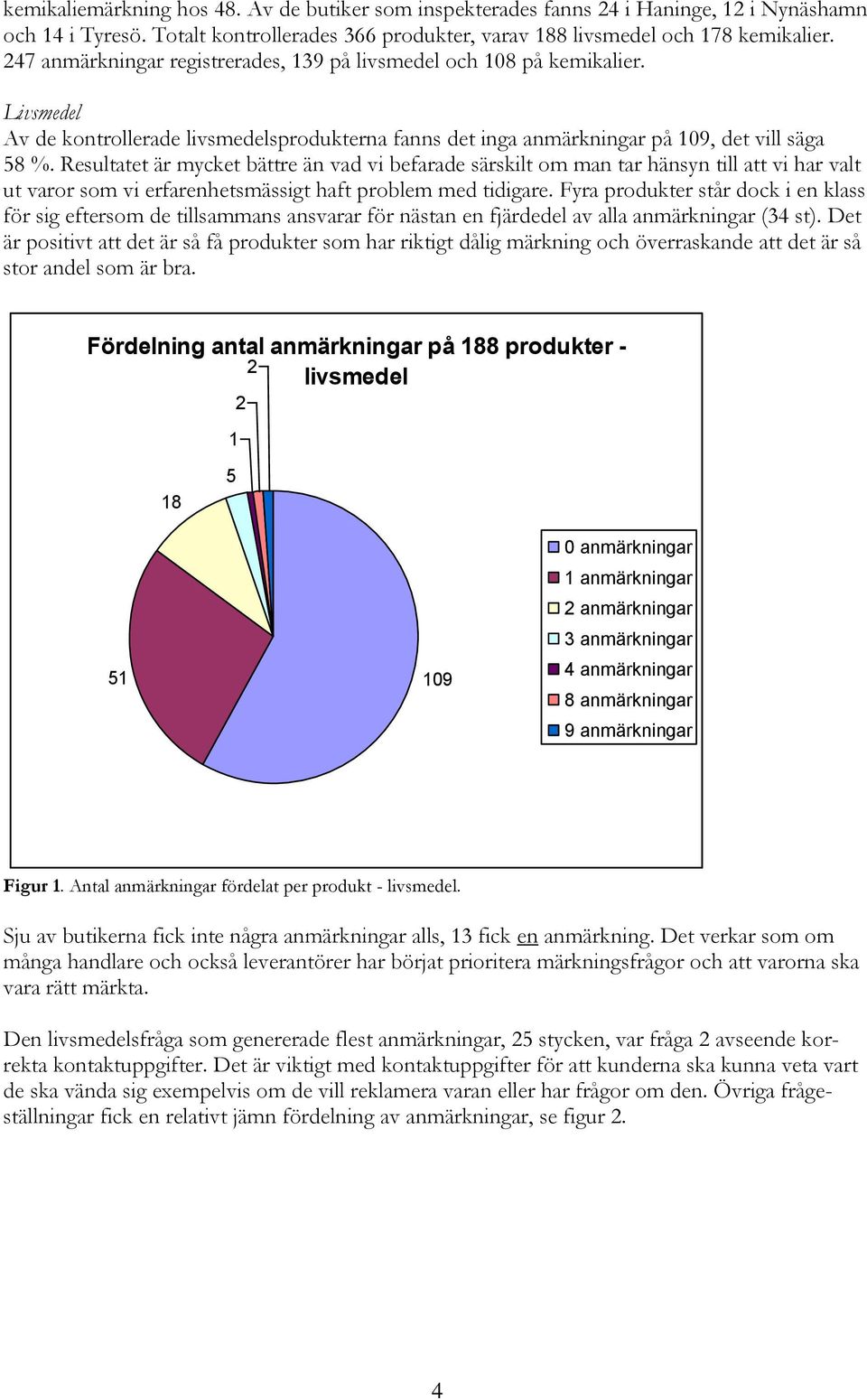 kemikaliemärkning hos 48. Av de butiker som inspekterades fanns 24 i Haninge, 12 i Nynäshamn och 14 i Tyresö. Totalt kontrollerades 366 produkter, varav 188 livsmedel och 178 kemikalier. 247 anmärkningar registrerades, 139 på livsmedel och 108 på kemikalier.

Livsmedel
Av de kontrollerade livsmedelsprodukterna fanns det inga anmärkningar på 109, det vill säga 58 %. Resultatet är mycket bättre än vad vi befarade särskilt om man tar hänsyn till att vi har valt ut varor som vi erfarenhetsmässigt haft problem med tidigare. Fyra produkter står dock i en klass för sig eftersom de tillsammans ansvarar för nästan en fjärdedel av alla anmärkningar (34 st). Det är positivt att det är så få produkter som har riktigt dålig märkning och överraskande att det är så stor andel som är bra.

Fördelning antal anmärkningar på 188 produkter - livsmedel

2
2
1
5
18
51
109

0 anmärkningar
1 anmärkningar
2 anmärkningar
3 anmärkningar
4 anmärkningar
8 anmärkningar
9 anmärkningar

Figur 1. Antal anmärkningar fördelat per produkt - livsmedel.

Sju av butikerna fick inte några anmärkningar alls, 13 fick en anmärkning. Det verkar som om många handlare och också leverantörer har börjat prioritera märkningsfrågor och att varorna ska vara rätt märkta.

Den livsmedelsfråga som genererade flest anmärkningar, 25 stycken, var fråga 2 avseende korrekta kontaktuppgifter. Det är viktigt med kontaktuppgifter för att kunderna ska kunna veta vart de ska vända sig exempelvis om de vill reklamera varan eller har frågor om den. Övriga frågeställningar fick en relativt jämn fördelning av anmärkningar, se figur 2.

4